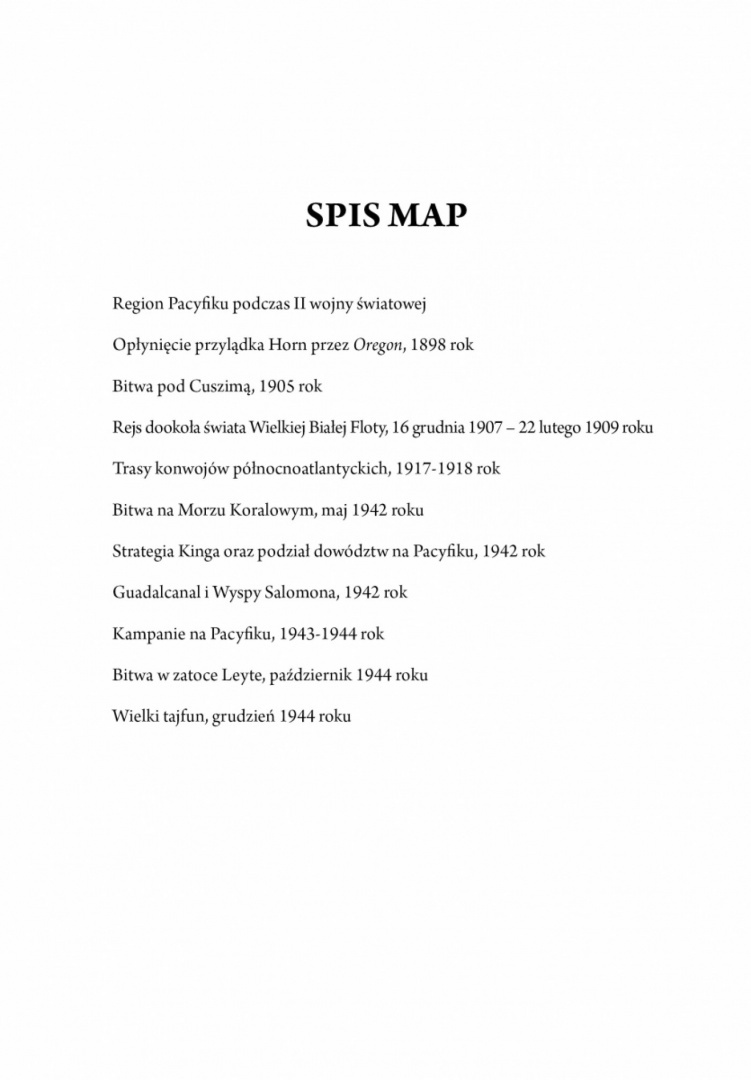 SPIS MAP

Region Pacyfiku podczas II wojny światowej

Opłynięcie przylądka Horn przez Oregon, 1898 rok

Bitwa pod Cuszimą, 1905 rok

Rejs dookoła świata Wielkiej Białej Floty, 16 grudnia 1907 – 22 lutego 1909 roku

Trasy konwojów północnoatlantyckich, 1917-1918 rok

Bitwa na Morzu Koralowym, maj 1942 roku

Strategia Kinga oraz podział dowództw na Pacyfiku, 1942 rok

Guadalcanal i Wyspy Salomona, 1942 rok

Kampanie na Pacyfiku, 1943-1944 rok

Bitwa w zatoce Leyte, październik 1944 roku

Wielki tajfun, grudzień 1944 roku